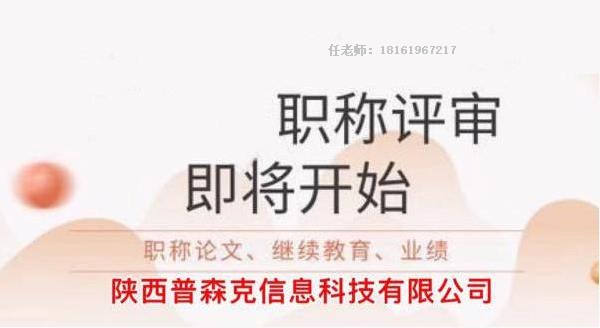 任老师：18161967217

职称评审
即将开始

职称论文、继续教育、业绩

陕西普森克信息科技有限公司